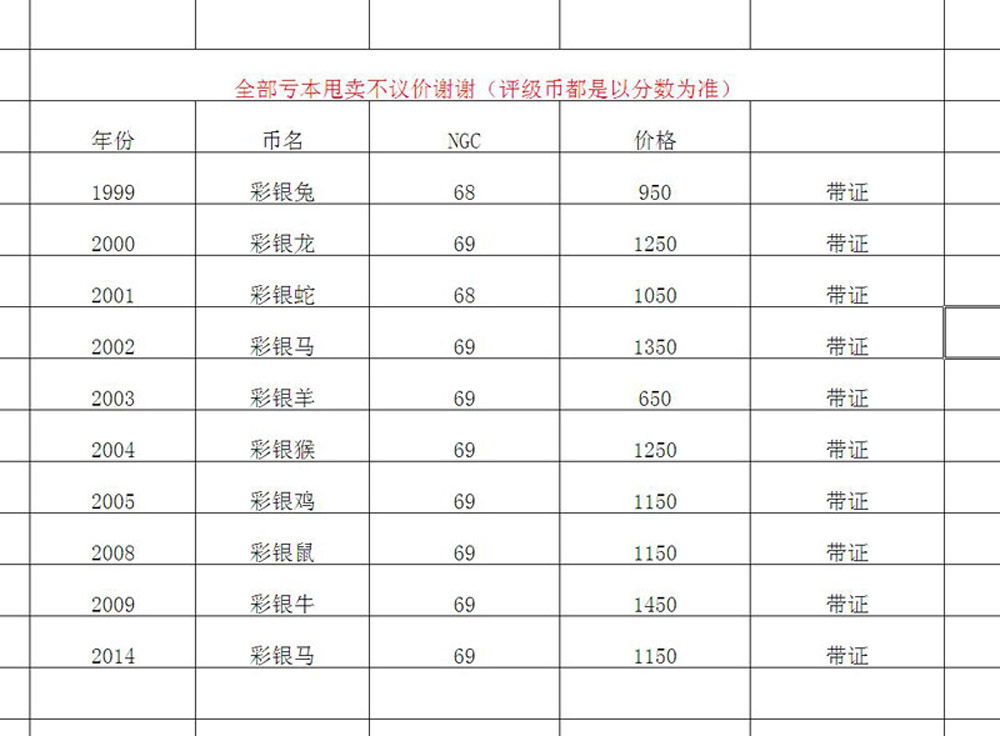 全部亏本甩卖不议价谢谢（评级币都是以分数为准）

| 年份 | 币名 | NGC | 价格 | |
|---|---|---|---|---|
| 1999 | 彩银兔 | 68 | 950 | 带证 |
| 2000 | 彩银龙 | 69 | 1250 | 带证 |
| 2001 | 彩银蛇 | 68 | 1050 | 带证 |
| 2002 | 彩银马 | 69 | 1350 | 带证 |
| 2003 | 彩银羊 | 69 | 650 | 带证 |
| 2004 | 彩银猴 | 69 | 1250 | 带证 |
| 2005 | 彩银鸡 | 69 | 1150 | 带证 |
| 2008 | 彩银鼠 | 69 | 1150 | 带证 |
| 2009 | 彩银牛 | 69 | 1450 | 带证 |
| 2014 | 彩银马 | 69 | 1150 | 带证 |